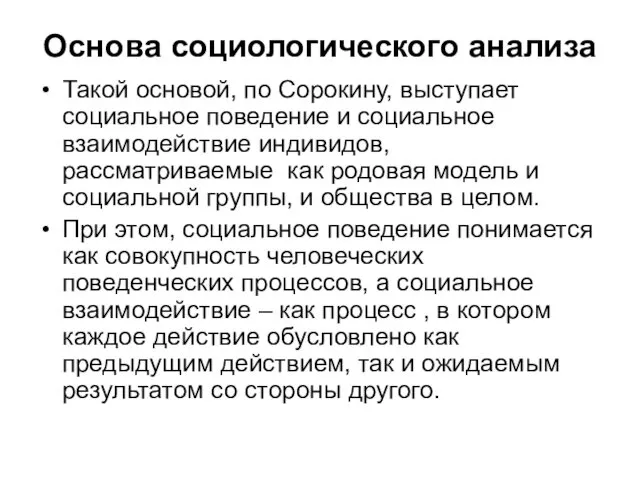 Основа социологического анализа

• Такой основой, по Сорокину, выступает социальное поведение и социальное взаимодействие индивидов, рассматриваемые  как родовая модель и социальной группы, и общества в целом.

• При этом, социальное поведение понимается как совокупность человеческих поведенческих процессов, а социальное взаимодействие – как процесс , в котором каждое действие обусловлено как предыдущим действием, так и ожидаемым результатом со стороны другого.